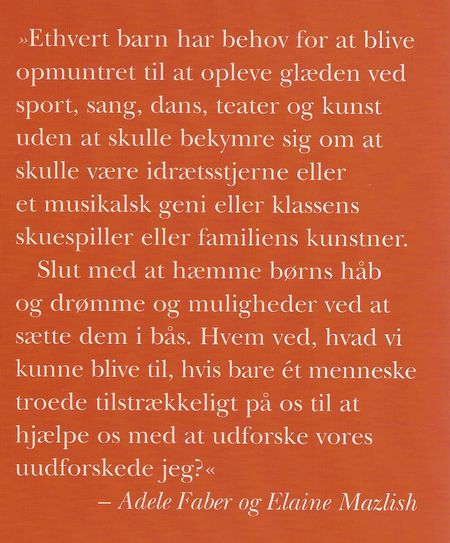 »Ethvert barn har behov for at blive opmuntret til at opleve glæden ved sport, sang, dans, teater og kunst uden at skulle bekymre sig om at skulle være idrætsstjerne eller et musikalsk geni eller klassens skuespiller eller familiens kunstner.

Slut med at hæmme børns håb og drømme og muligheder ved at sætte dem i bås. Hvem ved, hvad vi kunne blive til, hvis bare ét menneske troede tilstrækkeligt på os til at hjælpe os med at udforske vores uudforskede jeg?«

– Adele Faber og Elaine Mazlish